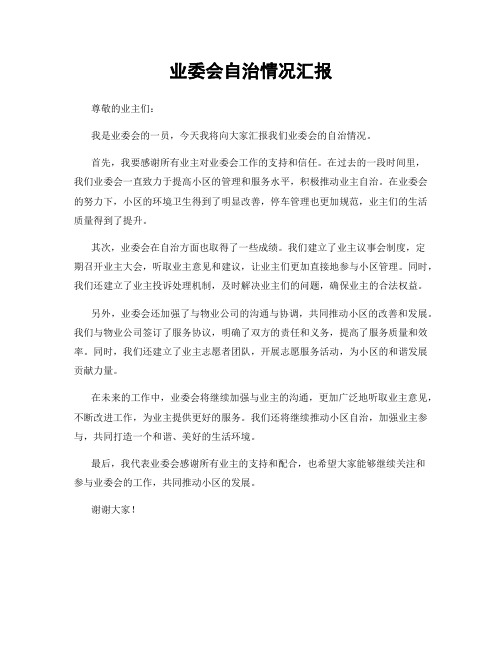 业委会自治情况汇报

尊敬的业主们：

我是业委会的一员，今天我将向大家汇报我们业委会的自治情况。

首先，我要感谢所有业主对业委会工作的支持和信任。在过去的一段时间里，我们业委会一直致力于提高小区的管理和服务水平，积极推动业主自治。在业委会的努力下，小区的环境卫生得到了明显改善，停车管理也更加规范，业主们的生活质量得到了提升。

其次，业委会在自治方面也取得了一些成绩。我们建立了业主议事会制度，定期召开业主大会，听取业主意见和建议，让业主们更加直接地参与小区管理。同时，我们还建立了业主投诉处理机制，及时解决业主们的问题，确保业主的合法权益。

另外，业委会还加强了与物业公司的沟通与协调，共同推动小区的改善和发展。我们与物业公司签订了服务协议，明确了双方的责任和义务，提高了服务质量和效率。同时，我们还建立了业主志愿者团队，开展志愿服务活动，为小区的和谐发展贡献力量。

在未来的工作中，业委会将继续加强与业主的沟通，更加广泛地听取业主意见，不断改进工作，为业主提供更好的服务。我们还将继续推动小区自治，加强业主参与，共同打造一个和谐、美好的生活环境。

最后，我代表业委会感谢所有业主的支持和配合，也希望大家能够继续关注和参与业委会的工作，共同推动小区的发展。

谢谢大家！